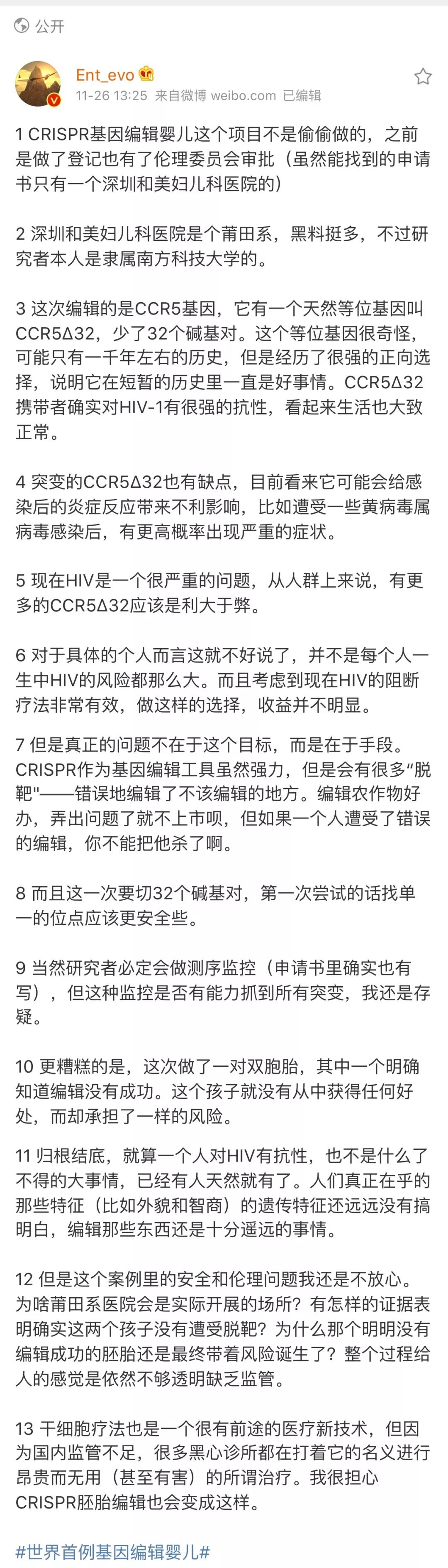 公开

Ent_evo
11-26 13:25 来自微博 weibo.com 已编辑

1 CRISPR基因编辑婴儿这个项目不是偷偷做的，之前是做了登记也有了伦理委员会审批（虽然能找到的申请书只有一个深圳和美妇儿科医院的）

2 深圳和美妇儿科医院是个莆田系，黑料挺多，不过研究者本人是隶属南方科技大学的。

3 这次编辑的是CCR5基因，它有一个天然等位基因叫CCR5Δ32，少了32个碱基对。这个等位基因很奇怪，可能只有一千年左右的历史，但是经历了很强的正向选择，说明它在短暂的历史里一直是好事情。CCR5Δ32携带者确实对HIV-1有很强的抗性，看起来生活也大致正常。

4 突变的CCR5Δ32也有缺点，目前看来它可能会给感染后的炎症反应带来不利影响，比如遭受一些黄病毒属病毒感染后，有更高概率出现严重的症状。

5 现在HIV是一个很严重的问题，从人群上来说，有更多的CCR5Δ32应该是利大于弊。

6 对于具体的个人而言这就不好说了，并不是每个人一生中HIV的风险都那么大。而且考虑到现在HIV的阻断疗法非常有效，做这样的选择，收益并不明显。

7 但是真正的问题不在于这个目标，而是在于手段。CRISPR作为基因编辑工具虽然强力，但是会有很多"脱靶"——错误地编辑了不该编辑的地方。编辑农作物好办，弄出问题了就不上市呗，但如果一个人遭受了错误的编辑，你不能把他杀了啊。

8 而且这一次要切32个碱基对，第一次尝试的话找单一的位点应该更安全些。

9 当然研究者必定会做测序监控（申请书里确实也有写），但这种监控是否有能力抓到所有突变，我还是存疑。

10 更糟糕的是，这次做了一对双胞胎，其中一个明确知道编辑没有成功。这个孩子就没有从中获得任何好处，而却承担了一样的风险。

11 归根结底，就算一个人对HIV有抗性，也不是什么了不得的大事情，已经有人天然就有了。人们真正在乎的那些特征（比如外貌和智商）的遗传特征还远远没有搞明白，编辑那些东西还是十分遥远的事情。

12 但是这个案例里的安全和伦理问题我还是不放心。为啥莆田系医院会是实际开展的场所？有怎样的证据表明确实这两个孩子没有遭受脱靶？为什么那个明明没有编辑成功的胚胎还是最终带着风险诞生了？整个过程给人的感觉是依然不够透明缺乏监管。

13 干细胞疗法也是一个很有前途的医疗新技术，但因为国内监管不足，很多黑心诊所都在打着它的名义进行昂贵而无用（甚至有害）的所谓治疗。我很担心CRISPR胚胎编辑也会变成这样。

#世界首例基因编辑婴儿#